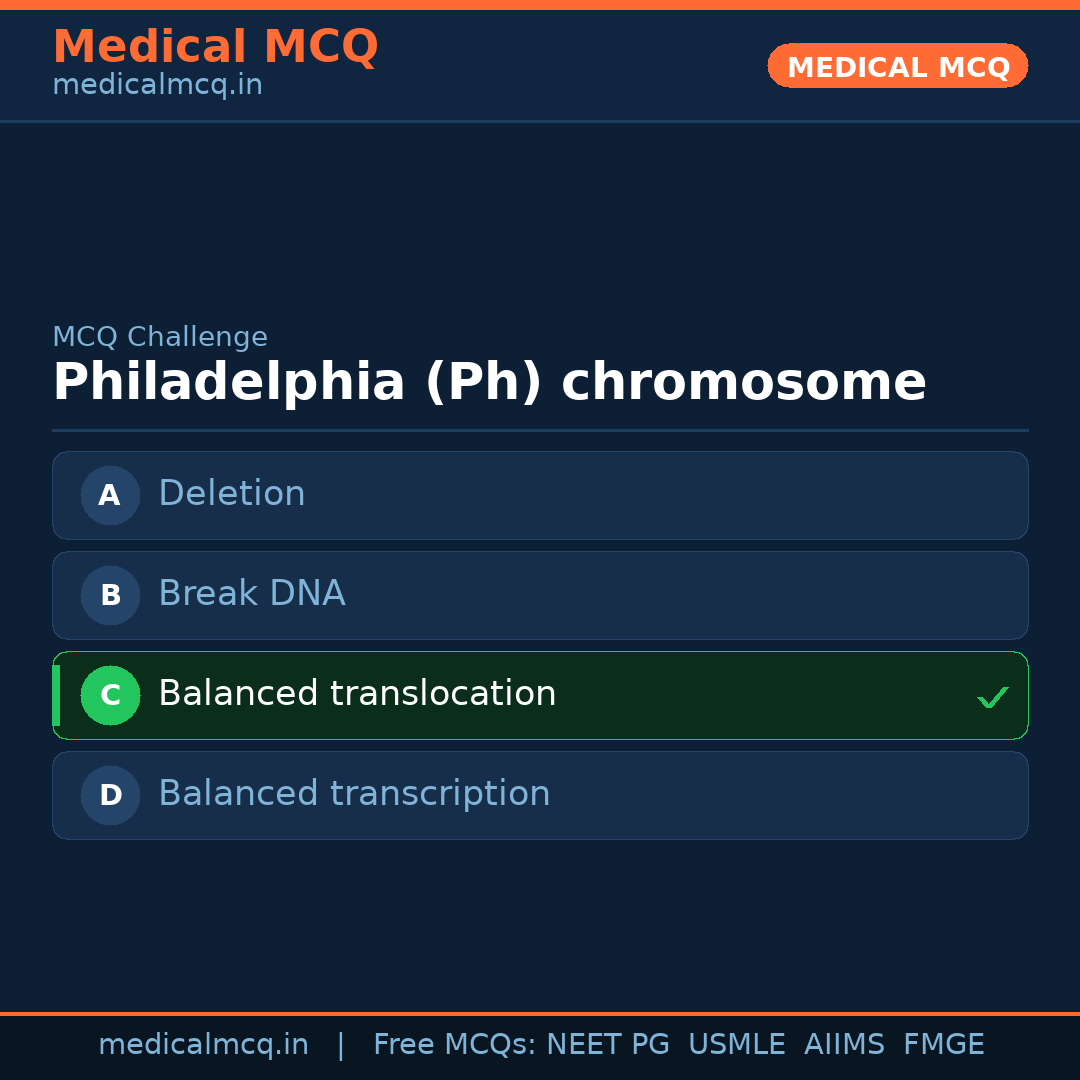 Medical MCQ
medicalmcq.in

MEDICAL MCQ

MCQ Challenge

Philadelphia (Ph) chromosome

A Deletion

B Break DNA

C Balanced translocation ✓

D Balanced transcription

medicalmcq.in | Free MCQs: NEET PG USMLE AIIMS FMGE